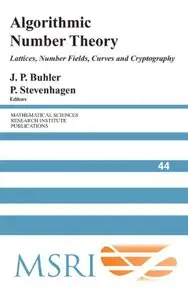 Algorithmic Number Theory

Lattices, Number Fields, Curves and Cryptography

J. P. Buhler
P. Stevenhagen
Editors

MATHEMATICAL SCIENCES
RESEARCH INSTITUTE
PUBLICATIONS

44

MSRI